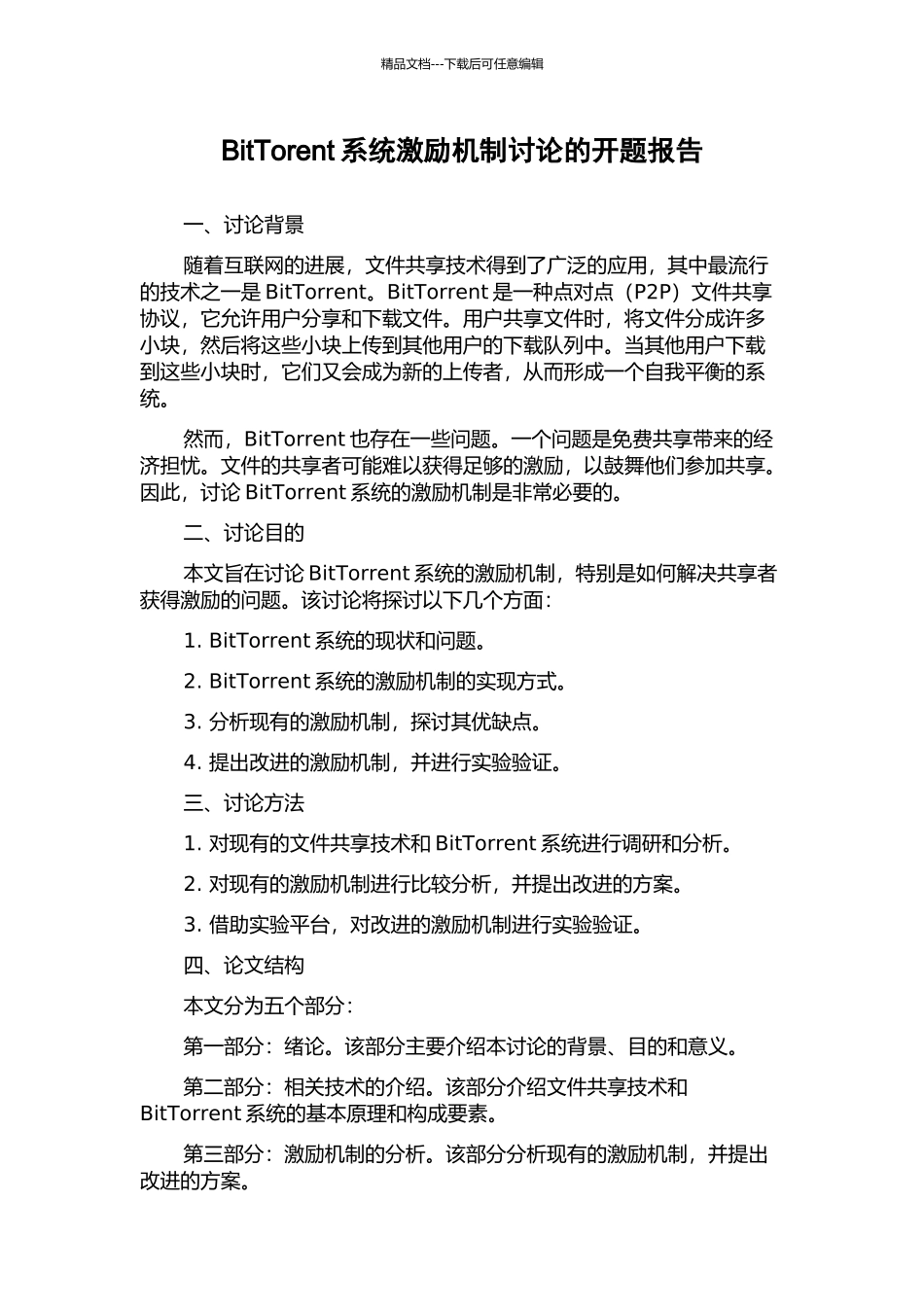 精品文档---下载后可任意编辑

BitTorent 系统激励机制讨论的开题报告

一、讨论背景

随着互联网的进展，文件共享技术得到了广泛的应用，其中最流行的技术之一是 BitTorrent。BitTorrent 是一种点对点（P2P）文件共享协议，它允许用户分享和下载文件。用户共享文件时，将文件分成许多小块，然后将这些小块上传到其他用户的下载队列中。当其他用户下载到这些小块时，它们又会成为新的上传者，从而形成一个自我平衡的系统。

然而，BitTorrent 也存在一些问题。一个问题是免费共享带来的经济担忧。文件的共享者可能难以获得足够的激励，以鼓舞他们参加共享。因此，讨论 BitTorrent 系统的激励机制是非常必要的。

二、讨论目的

本文旨在讨论 BitTorrent 系统的激励机制，特别是如何解决共享者获得激励的问题。该讨论将探讨以下几个方面：

1. BitTorrent 系统的现状和问题。

2. BitTorrent 系统的激励机制的实现方式。

3. 分析现有的激励机制，探讨其优缺点。

4. 提出改进的激励机制，并进行实验验证。

三、讨论方法

1. 对现有的文件共享技术和 BitTorrent 系统进行调研和分析。

2. 对现有的激励机制进行比较分析，并提出改进的方案。

3. 借助实验平台，对改进的激励机制进行实验验证。

四、论文结构

本文分为五个部分：

第一部分：绪论。该部分主要介绍本讨论的背景、目的和意义。

第二部分：相关技术的介绍。该部分介绍文件共享技术和 BitTorrent 系统的基本原理和构成要素。

第三部分：激励机制的分析。该部分分析现有的激励机制，并提出改进的方案。